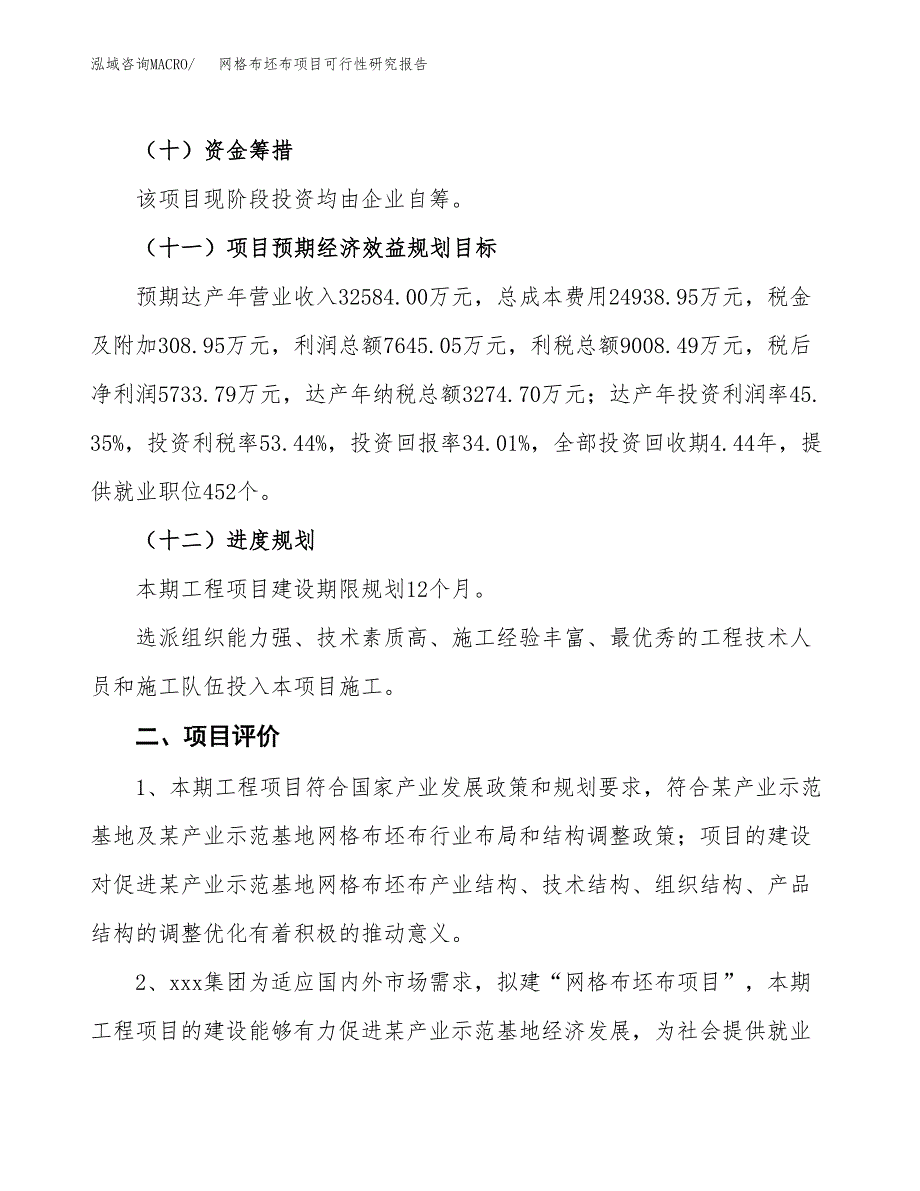 泓域咨询MACRO/　网格布坯布项目可行性研究报告

（十）资金筹措

该项目现阶段投资均由企业自筹。

（十一）项目预期经济效益规划目标

预期达产年营业收入32584.00万元，总成本费用24938.95万元，税金及附加308.95万元，利润总额7645.05万元，利税总额9008.49万元，税后净利润5733.79万元，达产年纳税总额3274.70万元；达产年投资利润率45.35%，投资利税率53.44%，投资回报率34.01%，全部投资回收期4.44年，提供就业职位452个。

（十二）进度规划

本期工程项目建设期限规划12个月。

选派组织能力强、技术素质高、施工经验丰富、最优秀的工程技术人员和施工队伍投入本项目施工。

二、项目评价

1、本期工程项目符合国家产业发展政策和规划要求，符合某产业示范基地及某产业示范基地网格布坯布行业布局和结构调整政策；项目的建设对促进某产业示范基地网格布坯布产业结构、技术结构、组织结构、产品结构的调整优化有着积极的推动意义。

2、xxx集团为适应国内外市场需求，拟建“网格布坯布项目”，本期工程项目的建设能够有力促进某产业示范基地经济发展，为社会提供就业